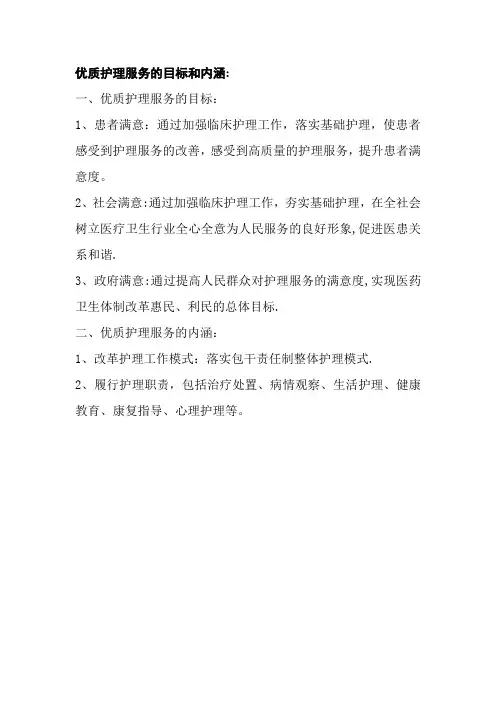 优质护理服务的目标和内涵:

一、优质护理服务的目标:

1、患者满意：通过加强临床护理工作，落实基础护理，使患者感受到护理服务的改善，感受到高质量的护理服务，提升患者满意度。

2、社会满意:通过加强临床护理工作，夯实基础护理，在全社会树立医疗卫生行业全心全意为人民服务的良好形象,促进医患关系和谐.

3、政府满意:通过提高人民群众对护理服务的满意度,实现医药卫生体制改革惠民、利民的总体目标.

二、优质护理服务的内涵:

1、改革护理工作模式：落实包干责任制整体护理模式.

2、履行护理职责，包括治疗处置、病情观察、生活护理、健康教育、康复指导、心理护理等。